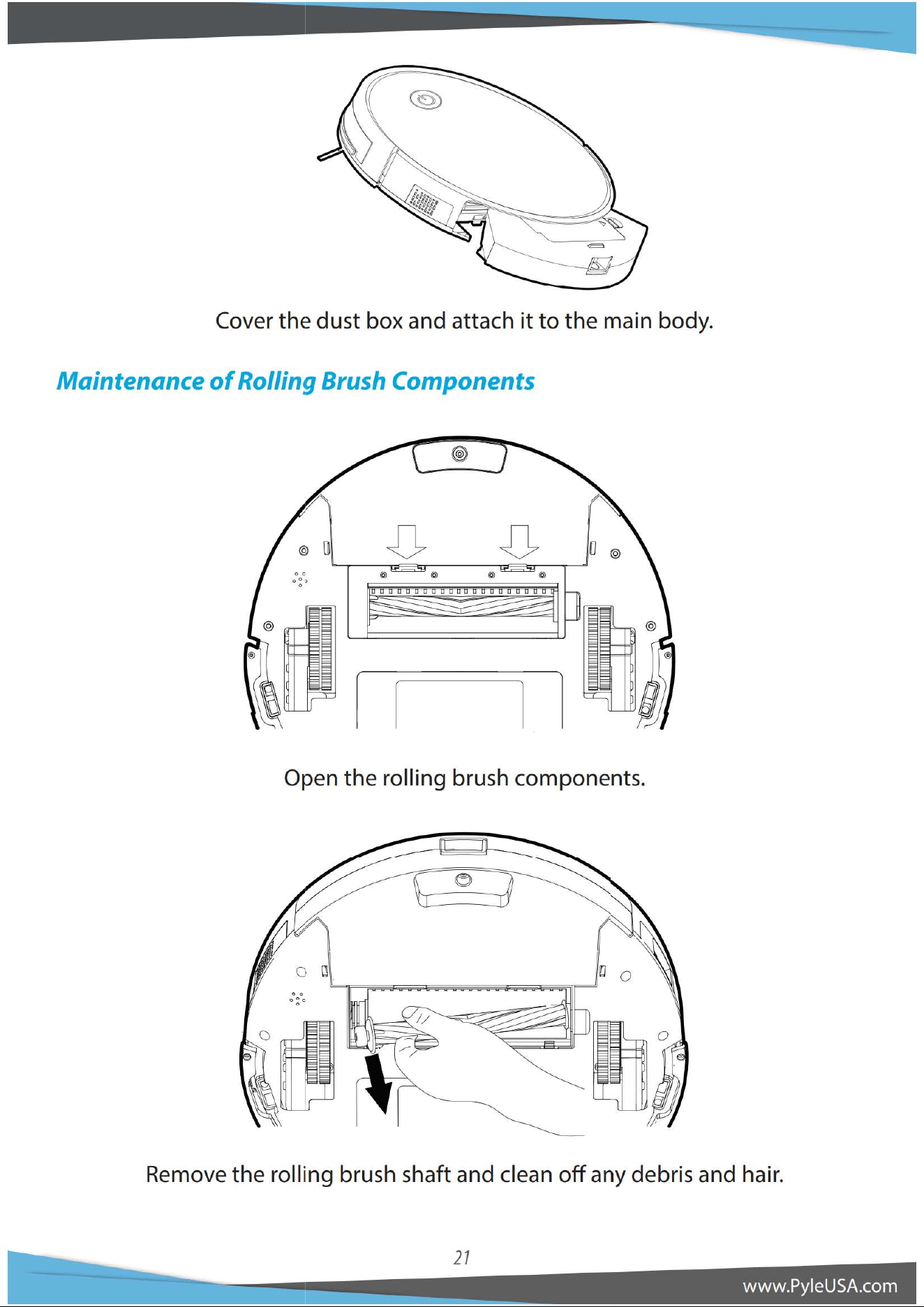 Cover the dust box and attach it to the main body.

Maintenance of Rolling Brush Components

Open the rolling brush components.

Remove the rolling brush shaft and clean off any debris and hair.

21

www.PyleUSA.com